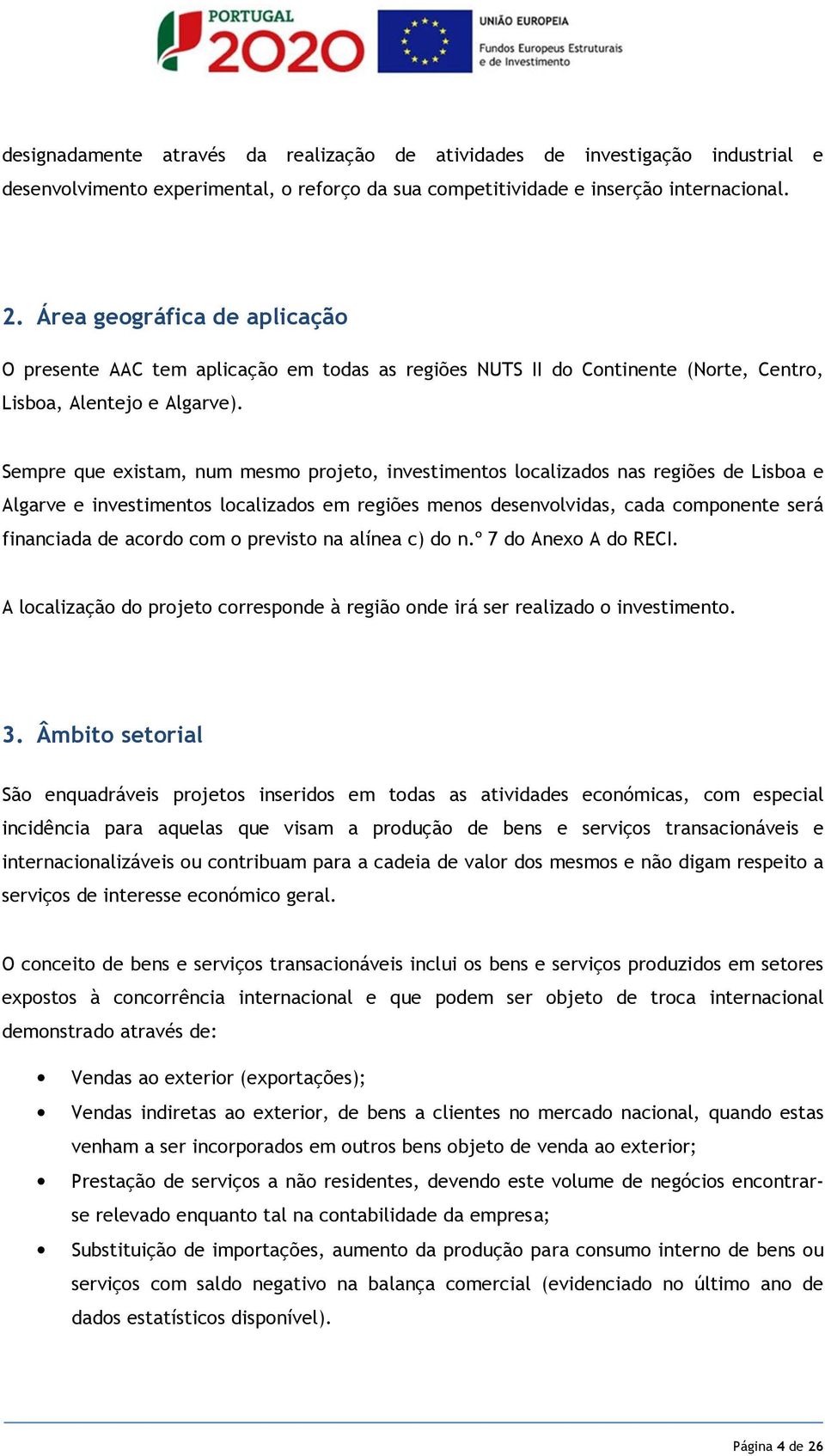 PORTUGAL 2020

UNIÃO EUROPEIA
Fundos Europeus Estruturais e de Investimento

designadamente através da realização de atividades de investigação industrial e desenvolvimento experimental, o reforço da sua competitividade e inserção internacional.

2. Área geográfica de aplicação

O presente AAC tem aplicação em todas as regiões NUTS II do Continente (Norte, Centro, Lisboa, Alentejo e Algarve).

Sempre que existam, num mesmo projeto, investimentos localizados nas regiões de Lisboa e Algarve e investimentos localizados em regiões menos desenvolvidas, cada componente será financiada de acordo com o previsto na alínea c) do n.º 7 do Anexo A do RECI.

A localização do projeto corresponde à região onde irá ser realizado o investimento.

3. Âmbito setorial

São enquadráveis projetos inseridos em todas as atividades económicas, com especial incidência para aquelas que visam a produção de bens e serviços transacionáveis e internacionalizáveis ou contribuam para a cadeia de valor dos mesmos e não digam respeito a serviços de interesse económico geral.

O conceito de bens e serviços transacionáveis inclui os bens e serviços produzidos em setores expostos à concorrência internacional e que podem ser objeto de troca internacional demonstrado através de:

• Vendas ao exterior (exportações);
• Vendas indiretas ao exterior, de bens a clientes no mercado nacional, quando estas venham a ser incorporados em outros bens objeto de venda ao exterior;
• Prestação de serviços a não residentes, devendo este volume de negócios encontrar-se relevado enquanto tal na contabilidade da empresa;
• Substituição de importações, aumento da produção para consumo interno de bens ou serviços com saldo negativo na balança comercial (evidenciado no último ano de dados estatísticos disponível).

Página 4 de 26